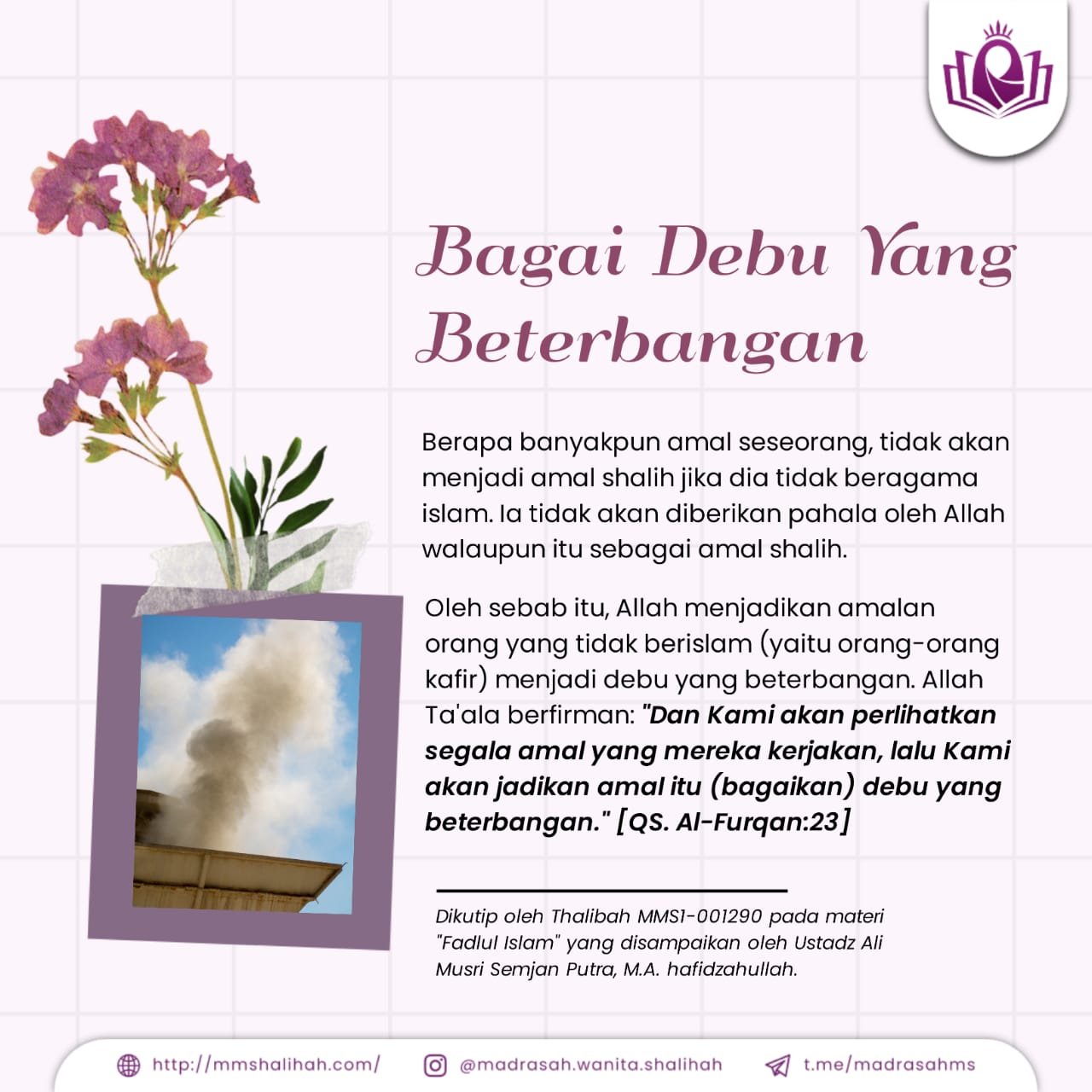 Bagai Debu Yang Beterbangan

Berapa banyakpun amal seseorang, tidak akan menjadi amal shalih jika dia tidak beragama islam. Ia tidak akan diberikan pahala oleh Allah walaupun itu sebagai amal shalih.

Oleh sebab itu, Allah menjadikan amalan orang yang tidak berislam (yaitu orang-orang kafir) menjadi debu yang beterbangan. Allah Ta'ala berfirman: "Dan Kami akan perlihatkan segala amal yang mereka kerjakan, lalu Kami akan jadikan amal itu (bagaikan) debu yang beterbangan." [QS. Al-Furqan:23]

Dikutip oleh Thalibah MMS1-001290 pada materi "Fadlul Islam" yang disampaikan oleh Ustadz Ali Musri Semjan Putra, M.A. hafidzahullah.

http://mmshalihah.com/ @madrasah.wanita.shalihah t.me/madrasahms